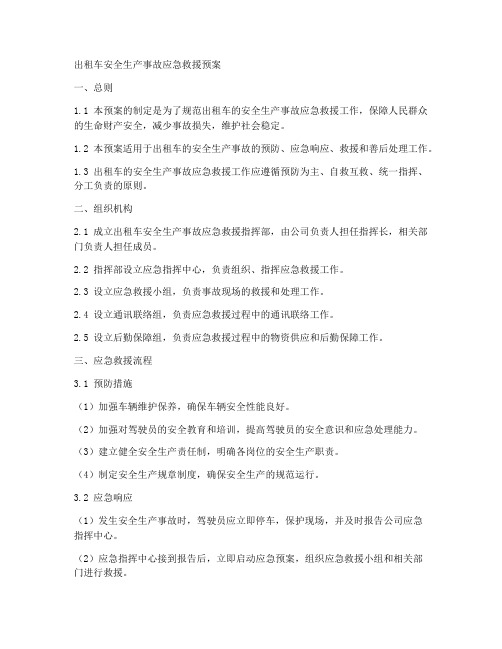 出租车安全生产事故应急救援预案

一、总则

1.1 本预案的制定是为了规范出租车的安全生产事故应急救援工作，保障人民群众的生命财产安全，减少事故损失，维护社会稳定。

1.2 本预案适用于出租车的安全生产事故的预防、应急响应、救援和善后处理工作。

1.3 出租车的安全生产事故应急救援工作应遵循预防为主、自救互救、统一指挥、分工负责的原则。

二、组织机构

2.1 成立出租车安全生产事故应急救援指挥部，由公司负责人担任指挥长，相关部门负责人担任成员。

2.2 指挥部设立应急指挥中心，负责组织、指挥应急救援工作。

2.3 设立应急救援小组，负责事故现场的救援和处理工作。

2.4 设立通讯联络组，负责应急救援过程中的通讯联络工作。

2.5 设立后勤保障组，负责应急救援过程中的物资供应和后勤保障工作。

三、应急救援流程

3.1 预防措施

（1）加强车辆维护保养，确保车辆安全性能良好。

（2）加强对驾驶员的安全教育和培训，提高驾驶员的安全意识和应急处理能力。

（3）建立健全安全生产责任制，明确各岗位的安全生产职责。

（4）制定安全生产规章制度，确保安全生产的规范运行。

3.2 应急响应

（1）发生安全生产事故时，驾驶员应立即停车，保护现场，并及时报告公司应急指挥中心。

（2）应急指挥中心接到报告后，立即启动应急预案，组织应急救援小组和相关部门进行救援。